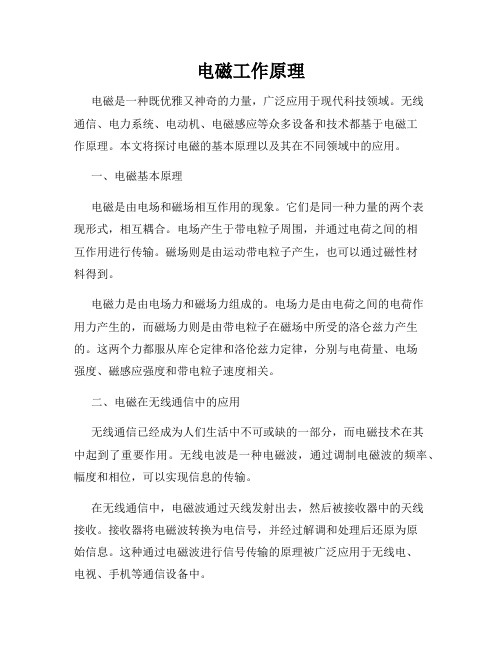 电磁工作原理

电磁是一种既优雅又神奇的力量，广泛应用于现代科技领域。无线通信、电力系统、电动机、电磁感应等众多设备和技术都基于电磁工作原理。本文将探讨电磁的基本原理以及其在不同领域中的应用。

一、电磁基本原理

电磁是由电场和磁场相互作用的现象。它们是同一种力量的两个表现形式，相互耦合。电场产生于带电粒子周围，并通过电荷之间的相互作用进行传输。磁场则是由运动带电粒子产生，也可以通过磁性材料得到。

电磁力是由电场力和磁场力组成的。电场力是由电荷之间的电荷作用力产生的，而磁场力则是由带电粒子在磁场中所受的洛仑兹力产生的。这两个力都服从库仑定律和洛伦兹力定律，分别与电荷量、电场强度、磁感应强度和带电粒子速度相关。

二、电磁在无线通信中的应用

无线通信已经成为人们生活中不可或缺的一部分，而电磁技术在其中起到了重要作用。无线电波是一种电磁波，通过调制电磁波的频率、幅度和相位，可以实现信息的传输。

在无线通信中，电磁波通过天线发射出去，然后被接收器中的天线接收。接收器将电磁波转换为电信号，并经过解调和处理后还原为原始信息。这种通过电磁波进行信号传输的原理被广泛应用于无线电、电视、手机等通信设备中。